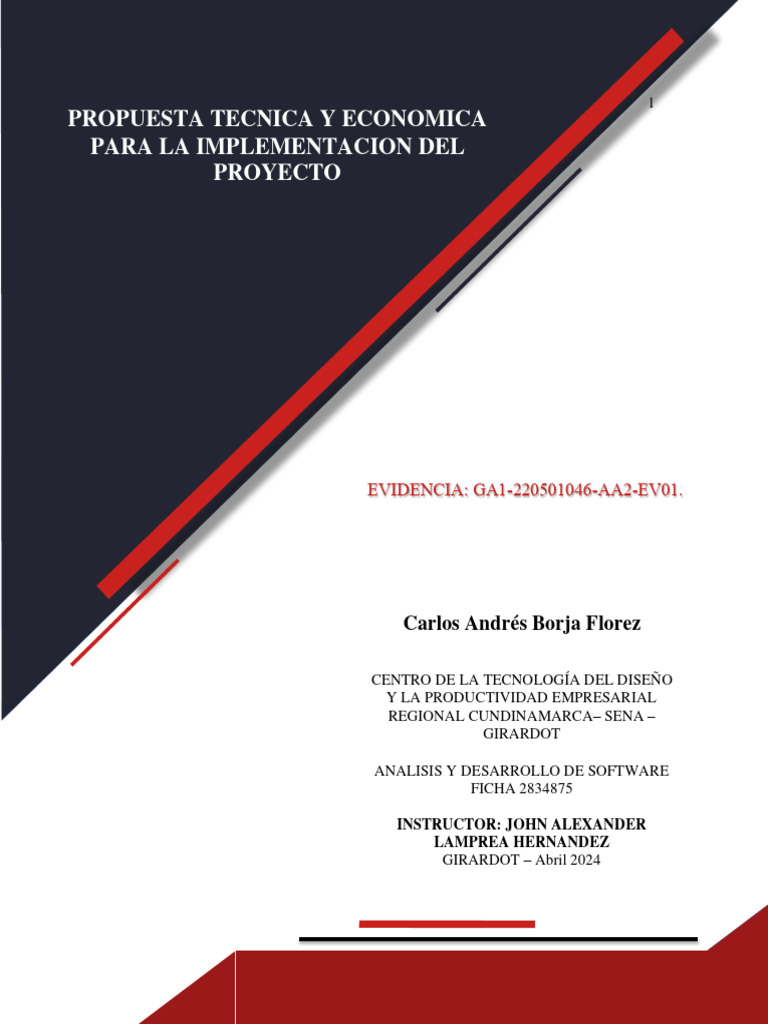 PROPUESTA TECNICA Y ECONOMICA PARA LA IMPLEMENTACION DEL PROYECTO

1

EVIDENCIA: GA1-220501046-AA2-EV01.

Carlos Andrés Borja Florez

CENTRO DE LA TECNOLOGÍA DEL DISEÑO Y LA PRODUCTIVIDAD EMPRESARIAL REGIONAL CUNDINAMARCA– SENA – GIRARDOT

ANALISIS Y DESARROLLO DE SOFTWARE FICHA 2834875

INSTRUCTOR: JOHN ALEXANDER LAMPREA HERNANDEZ
GIRARDOT – Abril 2024